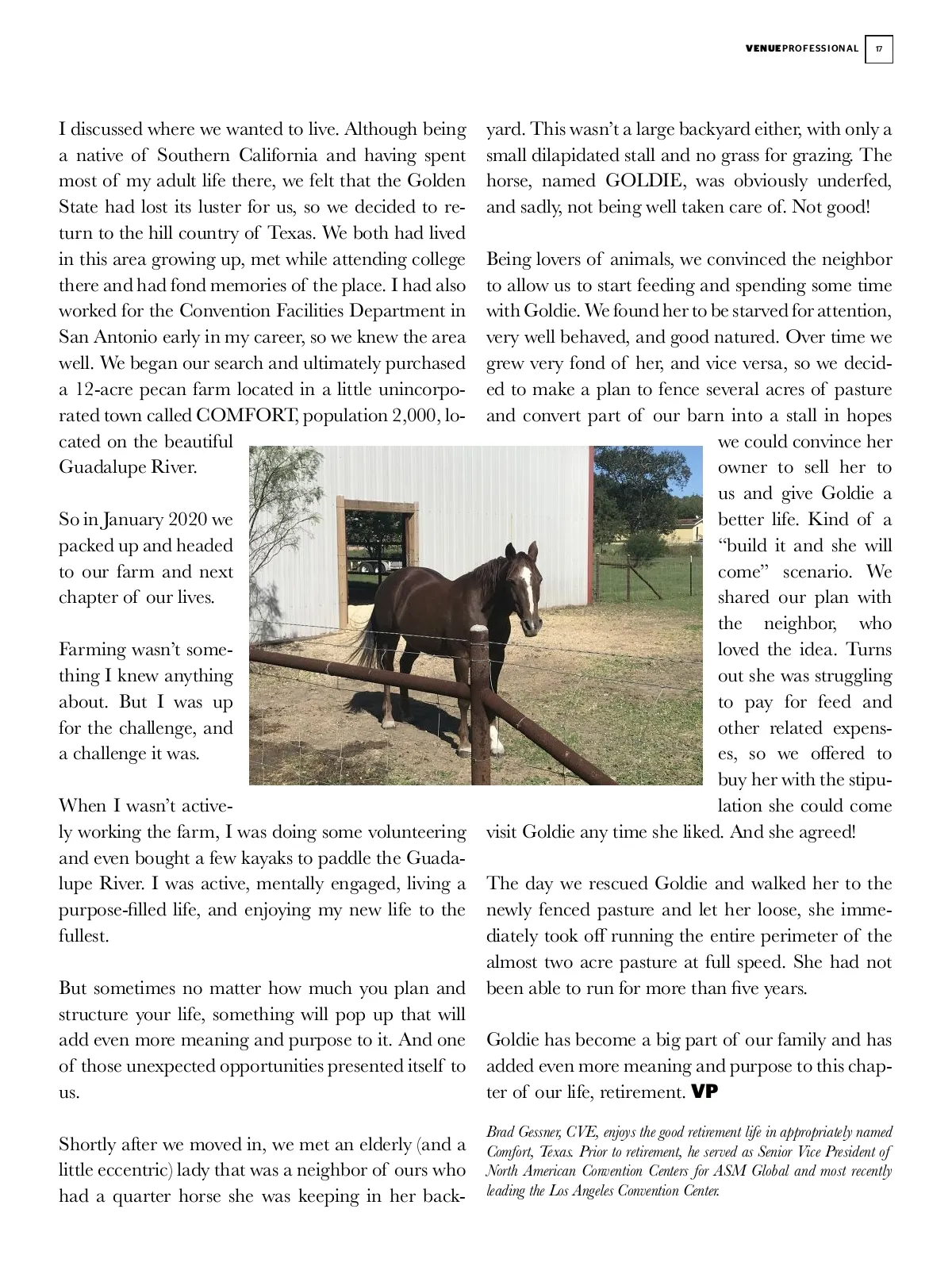 VENUEPROFESSIONAL 17

I discussed where we wanted to live. Although being a native of Southern California and having spent most of my adult life there, we felt that the Golden State had lost its luster for us, so we decided to return to the hill country of Texas. We both had lived in this area growing up, met while attending college there and had fond memories of the place. I had also worked for the Convention Facilities Department in San Antonio early in my career, so we knew the area well. We began our search and ultimately purchased a 12-acre pecan farm located in a little unincorporated town called COMFORT, population 2,000, located on the beautiful Guadalupe River.

So in January 2020 we packed up and headed to our farm and next chapter of our lives.

Farming wasn't something I knew anything about. But I was up for the challenge, and a challenge it was.

When I wasn't actively working the farm, I was doing some volunteering and even bought a few kayaks to paddle the Guadalupe River. I was active, mentally engaged, living a purpose-filled life, and enjoying my new life to the fullest.

But sometimes no matter how much you plan and structure your life, something will pop up that will add even more meaning and purpose to it. And one of those unexpected opportunities presented itself to us.

Shortly after we moved in, we met an elderly (and a little eccentric) lady that was a neighbor of ours who had a quarter horse she was keeping in her backyard. This wasn't a large backyard either, with only a small dilapidated stall and no grass for grazing. The horse, named GOLDIE, was obviously underfed, and sadly, not being well taken care of. Not good!

Being lovers of animals, we convinced the neighbor to allow us to start feeding and spending some time with Goldie. We found her to be starved for attention, very well behaved, and good natured. Over time we grew very fond of her, and vice versa, so we decided to make a plan to fence several acres of pasture and convert part of our barn into a stall in hopes we could convince her owner to sell her to us and give Goldie a better life. Kind of a "build it and she will come" scenario. We shared our plan with the neighbor, who loved the idea. Turns out she was struggling to pay for feed and other related expenses, so we offered to buy her with the stipulation she could come visit Goldie any time she liked. And she agreed!

The day we rescued Goldie and walked her to the newly fenced pasture and let her loose, she immediately took off running the entire perimeter of the almost two acre pasture at full speed. She had not been able to run for more than five years.

Goldie has become a big part of our family and has added even more meaning and purpose to this chapter of our life, retirement. VP

Brad Gessner, CVE, enjoys the good retirement life in appropriately named Comfort, Texas. Prior to retirement, he served as Senior Vice President of North American Convention Centers for ASM Global and most recently leading the Los Angeles Convention Center.